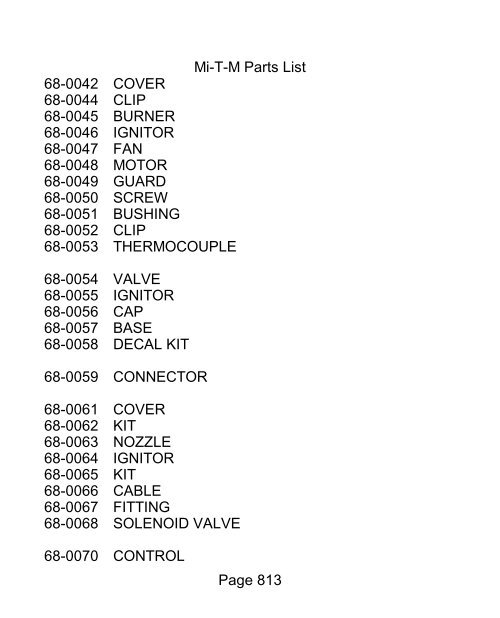 Mi-T-M Parts List

68-0042 COVER
68-0044 CLIP
68-0045 BURNER
68-0046 IGNITOR
68-0047 FAN
68-0048 MOTOR
68-0049 GUARD
68-0050 SCREW
68-0051 BUSHING
68-0052 CLIP
68-0053 THERMOCOUPLE

68-0054 VALVE
68-0055 IGNITOR
68-0056 CAP
68-0057 BASE
68-0058 DECAL KIT

68-0059 CONNECTOR

68-0061 COVER
68-0062 KIT
68-0063 NOZZLE
68-0064 IGNITOR
68-0065 KIT
68-0066 CABLE
68-0067 FITTING
68-0068 SOLENOID VALVE

68-0070 CONTROL

Page 813